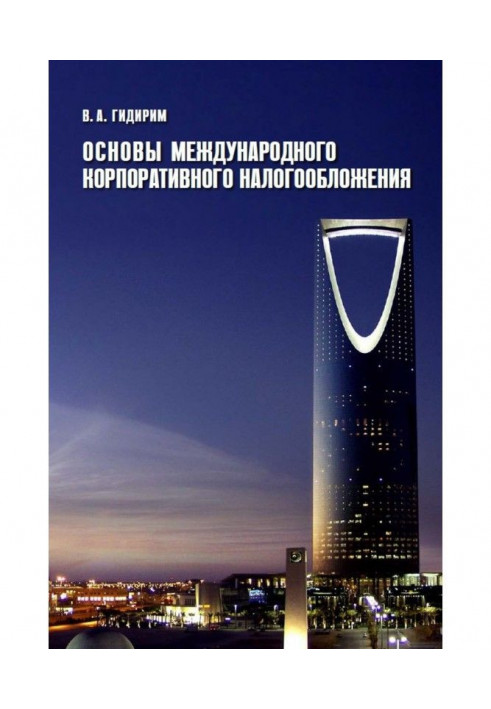 В. А. ГИДИРИМ

ОСНОВЫ МЕЖДУНАРОДНОГО КОРПОРАТИВНОГО НАЛОГООБЛОЖЕНИЯ